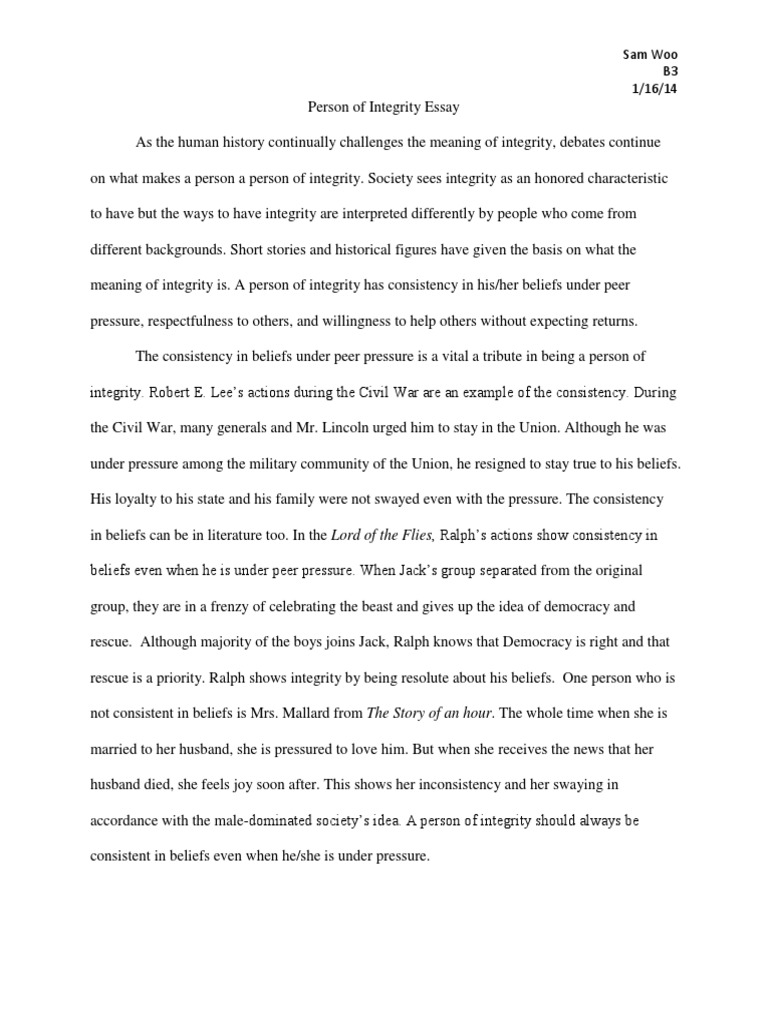 Sam Woo
B3
1/16/14

Person of Integrity Essay

As the human history continually challenges the meaning of integrity, debates continue on what makes a person a person of integrity. Society sees integrity as an honored characteristic to have but the ways to have integrity are interpreted differently by people who come from different backgrounds. Short stories and historical figures have given the basis on what the meaning of integrity is. A person of integrity has consistency in his/her beliefs under peer pressure, respectfulness to others, and willingness to help others without expecting returns.

The consistency in beliefs under peer pressure is a vital a tribute in being a person of integrity. Robert E. Lee's actions during the Civil War are an example of the consistency. During the Civil War, many generals and Mr. Lincoln urged him to stay in the Union. Although he was under pressure among the military community of the Union, he resigned to stay true to his beliefs. His loyalty to his state and his family were not swayed even with the pressure. The consistency in beliefs can be in literature too. In the Lord of the Flies, Ralph's actions show consistency in beliefs even when he is under peer pressure. When Jack's group separated from the original group, they are in a frenzy of celebrating the beast and gives up the idea of democracy and rescue. Although majority of the boys joins Jack, Ralph knows that Democracy is right and that rescue is a priority. Ralph shows integrity by being resolute about his beliefs. One person who is not consistent in beliefs is Mrs. Mallard from The Story of an hour. The whole time when she is married to her husband, she is pressured to love him. But when she receives the news that her husband died, she feels joy soon after. This shows her inconsistency and her swaying in accordance with the male-dominated society's idea. A person of integrity should always be consistent in beliefs even when he/she is under pressure.